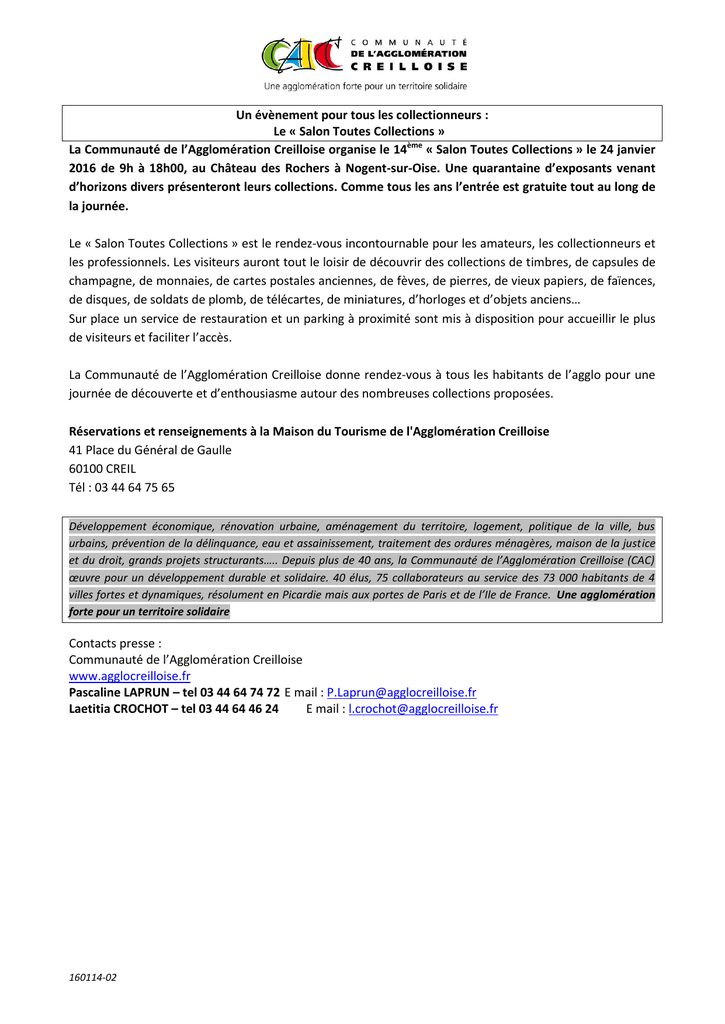 CAC COMMUNAUTÉ DE L'AGGLOMÉRATION CREILLOISE
Une agglomération forte pour un territoire solidaire

Un évènement pour tous les collectionneurs :
Le « Salon Toutes Collections »

La Communauté de l'Agglomération Creilloise organise le 14$^{ème}$ « Salon Toutes Collections » le 24 janvier 2016 de 9h à 18h00, au Château des Rochers à Nogent-sur-Oise. Une quarantaine d'exposants venant d'horizons divers présenteront leurs collections. Comme tous les ans l'entrée est gratuite tout au long de la journée.

Le « Salon Toutes Collections » est le rendez-vous incontournable pour les amateurs, les collectionneurs et les professionnels. Les visiteurs auront tout le loisir de découvrir des collections de timbres, de capsules de champagne, de monnaies, de cartes postales anciennes, de fèves, de pierres, de vieux papiers, de faïences, de disques, de soldats de plomb, de télécartes, de miniatures, d'horloges et d'objets anciens…
Sur place un service de restauration et un parking à proximité sont mis à disposition pour accueillir le plus de visiteurs et faciliter l'accès.

La Communauté de l'Agglomération Creilloise donne rendez-vous à tous les habitants de l'agglo pour une journée de découverte et d'enthousiasme autour des nombreuses collections proposées.

Réservations et renseignements à la Maison du Tourisme de l'Agglomération Creilloise
41 Place du Général de Gaulle
60100 CREIL
Tél : 03 44 64 75 65

Développement économique, rénovation urbaine, aménagement du territoire, logement, politique de la ville, bus urbains, prévention de la délinquance, eau et assainissement, traitement des ordures ménagères, maison de la justice et du droit, grands projets structurants….. Depuis plus de 40 ans, la Communauté de l'Agglomération Creilloise (CAC) œuvre pour un développement durable et solidaire. 40 élus, 75 collaborateurs au service des 73 000 habitants de 4 villes fortes et dynamiques, résolument en Picardie mais aux portes de Paris et de l'Ile de France. Une agglomération forte pour un territoire solidaire

Contacts presse :
Communauté de l'Agglomération Creilloise
www.agglocreilloise.fr
Pascaline LAPRUN – tel 03 44 64 74 72 E mail : P.Laprun@agglocreilloise.fr
Laetitia CROCHOT – tel 03 44 64 46 24 E mail : l.crochot@agglocreilloise.fr

160114-02